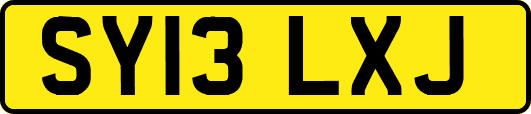 SY13 LXJ